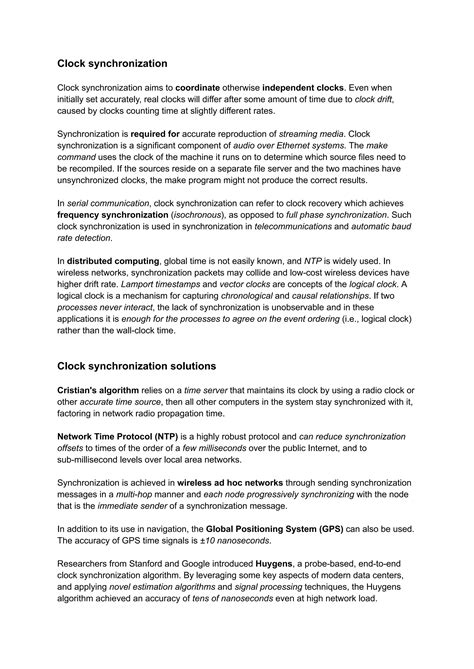 Clock synchronization

Clock synchronization aims to coordinate otherwise independent clocks. Even when initially set accurately, real clocks will differ after some amount of time due to clock drift, caused by clocks counting time at slightly different rates.

Synchronization is required for accurate reproduction of streaming media. Clock synchronization is a significant component of audio over Ethernet systems. The make command uses the clock of the machine it runs on to determine which source files need to be recompiled. If the sources reside on a separate file server and the two machines have unsynchronized clocks, the make program might not produce the correct results.

In serial communication, clock synchronization can refer to clock recovery which achieves frequency synchronization (isochronous), as opposed to full phase synchronization. Such clock synchronization is used in synchronization in telecommunications and automatic baud rate detection.

In distributed computing, global time is not easily known, and NTP is widely used. In wireless networks, synchronization packets may collide and low-cost wireless devices have higher drift rate. Lamport timestamps and vector clocks are concepts of the logical clock. A logical clock is a mechanism for capturing chronological and causal relationships. If two processes never interact, the lack of synchronization is unobservable and in these applications it is enough for the processes to agree on the event ordering (i.e., logical clock) rather than the wall-clock time.

Clock synchronization solutions

Cristian's algorithm relies on a time server that maintains its clock by using a radio clock or other accurate time source, then all other computers in the system stay synchronized with it, factoring in network radio propagation time.

Network Time Protocol (NTP) is a highly robust protocol and can reduce synchronization offsets to times of the order of a few milliseconds over the public Internet, and to sub-millisecond levels over local area networks.

Synchronization is achieved in wireless ad hoc networks through sending synchronization messages in a multi-hop manner and each node progressively synchronizing with the node that is the immediate sender of a synchronization message.

In addition to its use in navigation, the Global Positioning System (GPS) can also be used. The accuracy of GPS time signals is ±10 nanoseconds.

Researchers from Stanford and Google introduced Huygens, a probe-based, end-to-end clock synchronization algorithm. By leveraging some key aspects of modern data centers, and applying novel estimation algorithms and signal processing techniques, the Huygens algorithm achieved an accuracy of tens of nanoseconds even at high network load.